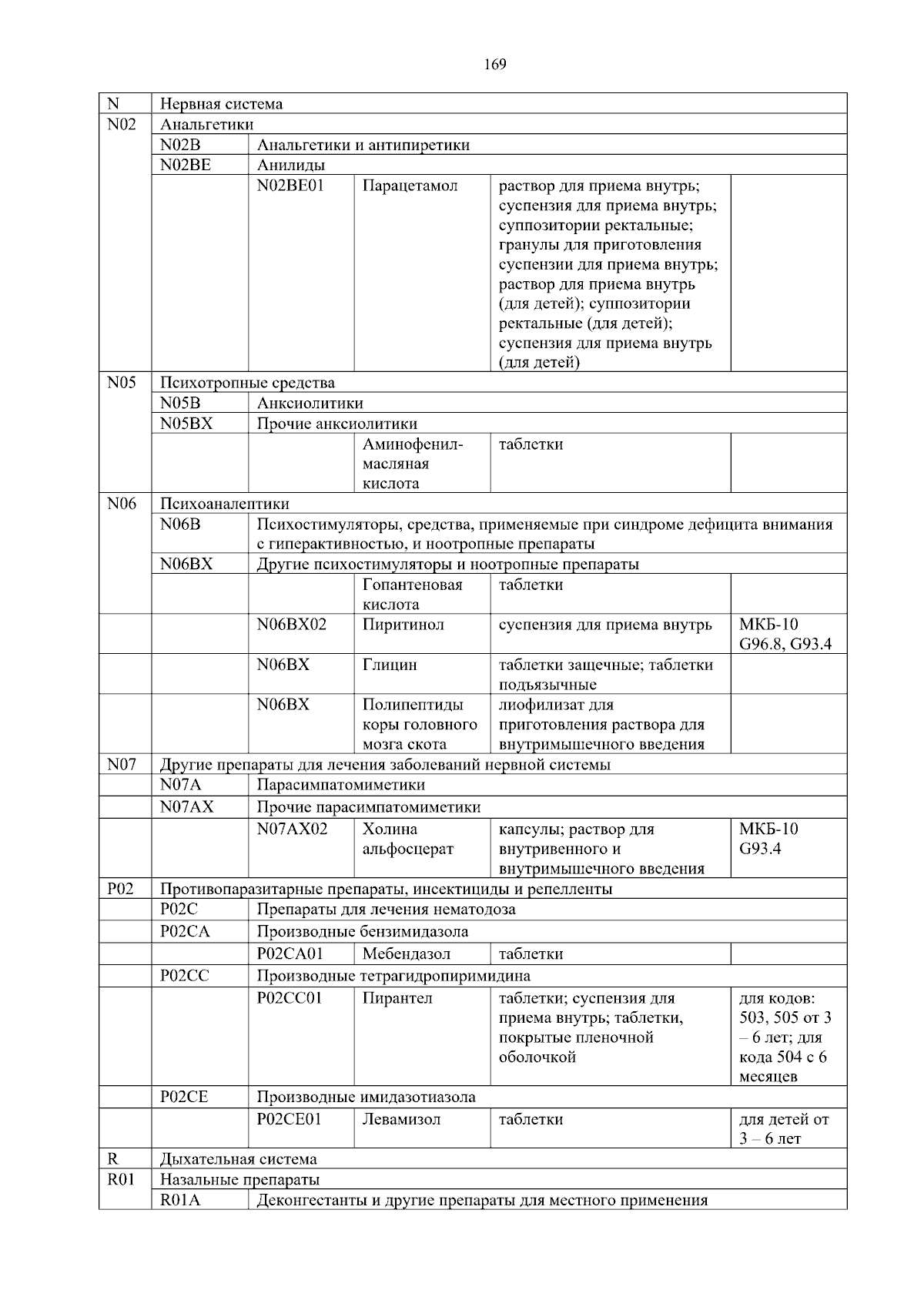 169

| N | Нервная система | | | | |
|---|---|---|---|---|---|
| N02 | Анальгетики | | | | |
| | N02B | Анальгетики и антипиретики | | | |
| | N02BE | Анилиды | | | |
| | | N02BE01 | Парацетамол | раствор для приема внутрь; суспензия для приема внутрь; суппозитории ректальные; гранулы для приготовления суспензии для приема внутрь; раствор для приема внутрь (для детей); суппозитории ректальные (для детей); суспензия для приема внутрь (для детей) | |
| N05 | Психотропные средства | | | | |
| | N05B | Анксиолитики | | | |
| | N05BX | Прочие анксиолитики | | | |
| | | | Аминофенил-масляная кислота | таблетки | |
| N06 | Психоаналептики | | | | |
| | N06B | Психостимуляторы, средства, применяемые при синдроме дефицита внимания с гиперактивностью, и ноотропные препараты | | | |
| | N06BX | Другие психостимуляторы и ноотропные препараты | | | |
| | | | Гопантеновая кислота | таблетки | |
| | | N06BX02 | Пиритинол | суспензия для приема внутрь | МКБ-10 G96.8, G93.4 |
| | | N06BX | Глицин | таблетки защечные; таблетки подъязычные | |
| | | N06BX | Полипептиды коры головного мозга скота | лиофилизат для приготовления раствора для внутримышечного введения | |
| N07 | Другие препараты для лечения заболеваний нервной системы | | | | |
| | N07A | Парасимпатомиметики | | | |
| | N07AX | Прочие парасимпатомиметики | | | |
| | | N07AX02 | Холина альфосцерат | капсулы; раствор для внутривенного и внутримышечного введения | МКБ-10 G93.4 |
| P02 | Противопаразитарные препараты, инсектициды и репелленты | | | | |
| | P02C | Препараты для лечения нематодоза | | | |
| | P02CA | Производные бензимидазола | | | |
| | | P02CA01 | Мебендазол | таблетки | |
| | P02CC | Производные тетрагидропиримидина | | | |
| | | P02CC01 | Пирантел | таблетки; суспензия для приема внутрь; таблетки, покрытые пленочной оболочкой | для кодов: 503, 505 от 3 – 6 лет; для кода 504 с 6 месяцев |
| | P02CE | Производные имидазотиазола | | | |
| | | P02CE01 | Левамизол | таблетки | для детей от 3 – 6 лет |
| R | Дыхательная система | | | | |
| R01 | Назальные препараты | | | | |
| | R01A | Деконгестанты и другие препараты для местного применения | | | |